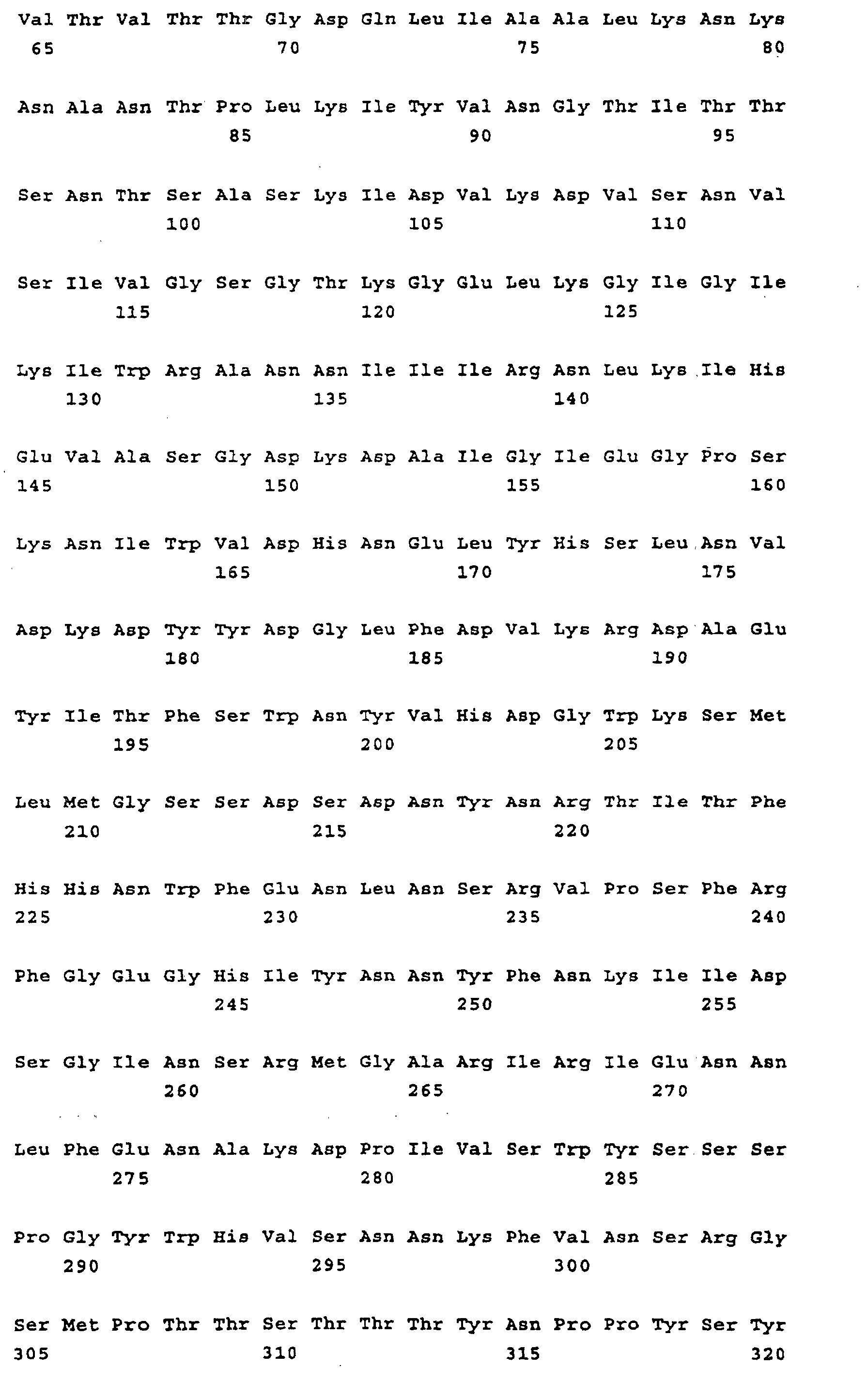 Val Thr Val Thr Thr Gly Asp Gln Leu Ile Ala Ala Leu Lys Asn Lys
65 70 75 80

Asn Ala Asn Thr Pro Leu Lys Ile Tyr Val Asn Gly Thr Ile Thr Thr
85 90 95

Ser Asn Thr Ser Ala Ser Lys Ile Asp Val Lys Asp Val Ser Asn Val
100 105 110

Ser Ile Val Gly Ser Gly Thr Lys Gly Glu Leu Lys Gly Ile Gly Ile
115 120 125

Lys Ile Trp Arg Ala Asn Asn Ile Ile Ile Arg Asn Leu Lys Ile His
130 135 140

Glu Val Ala Ser Gly Asp Lys Asp Ala Ile Gly Ile Glu Gly Pro Ser
145 150 155 160

Lys Asn Ile Trp Val Asp His Asn Glu Leu Tyr His Ser Leu Asn Val
165 170 175

Asp Lys Asp Tyr Tyr Asp Gly Leu Phe Asp Val Lys Arg Asp Ala Glu
180 185 190

Tyr Ile Thr Phe Ser Trp Asn Tyr Val His Asp Gly Trp Lys Ser Met
195 200 205

Leu Met Gly Ser Ser Asp Ser Asp Asn Tyr Asn Arg Thr Ile Thr Phe
210 215 220

His His Asn Trp Phe Glu Asn Leu Asn Ser Arg Val Pro Ser Phe Arg
225 230 235 240

Phe Gly Glu Gly His Ile Tyr Asn Asn Tyr Phe Asn Lys Ile Ile Asp
245 250 255

Ser Gly Ile Asn Ser Arg Met Gly Ala Arg Ile Arg Ile Glu Asn Asn
260 265 270

Leu Phe Glu Asn Ala Lys Asp Pro Ile Val Ser Trp Tyr Ser Ser Ser
275 280 285

Pro Gly Tyr Trp His Val Ser Asn Asn Lys Phe Val Asn Ser Arg Gly
290 295 300

Ser Met Pro Thr Thr Ser Thr Thr Thr Tyr Asn Pro Pro Tyr Ser Tyr
305 310 315 320